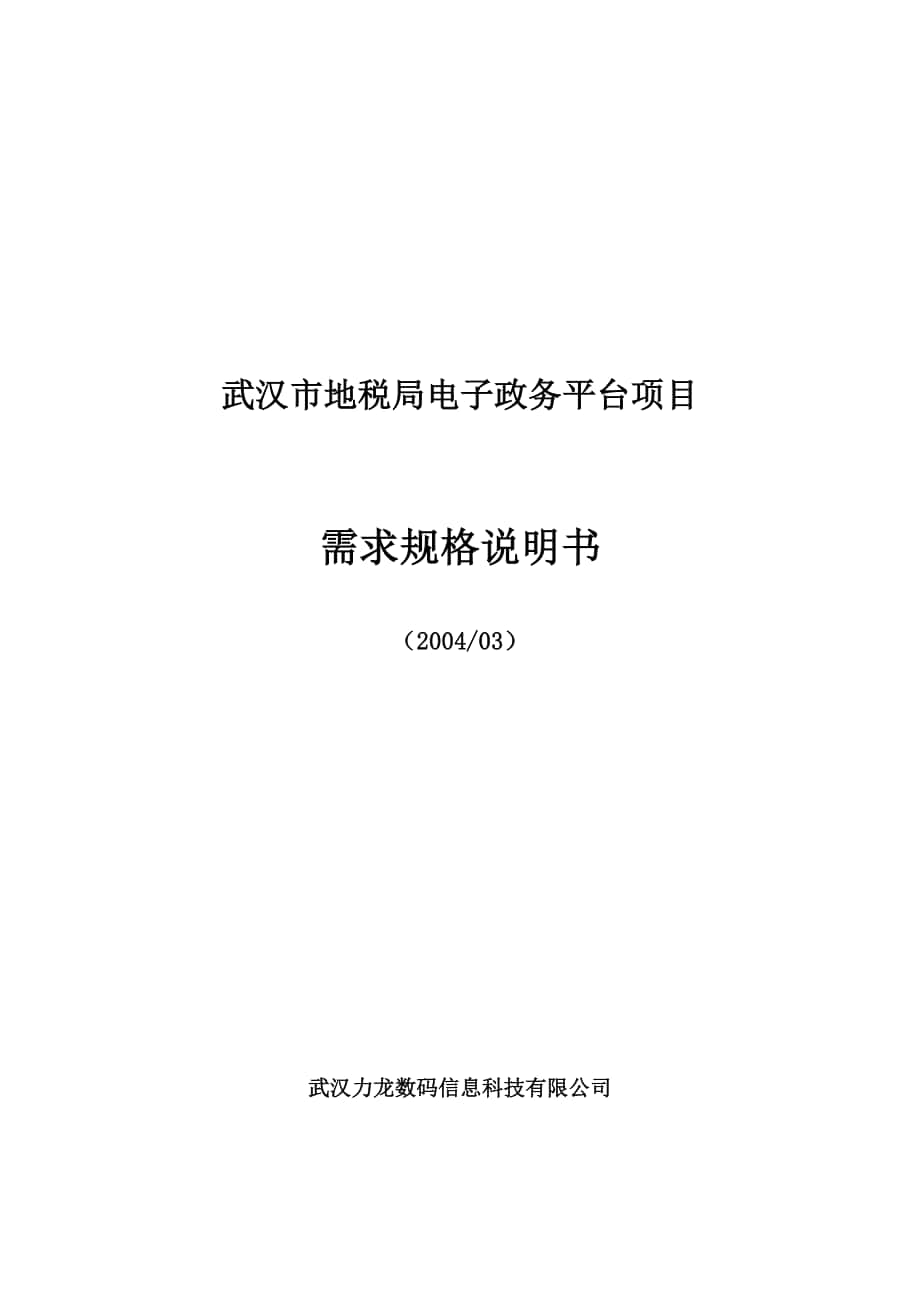 武汉市地税局电子政务平台项目

需求规格说明书

（2004/03）

武汉力龙数码信息科技有限公司